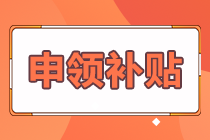 申领补贴